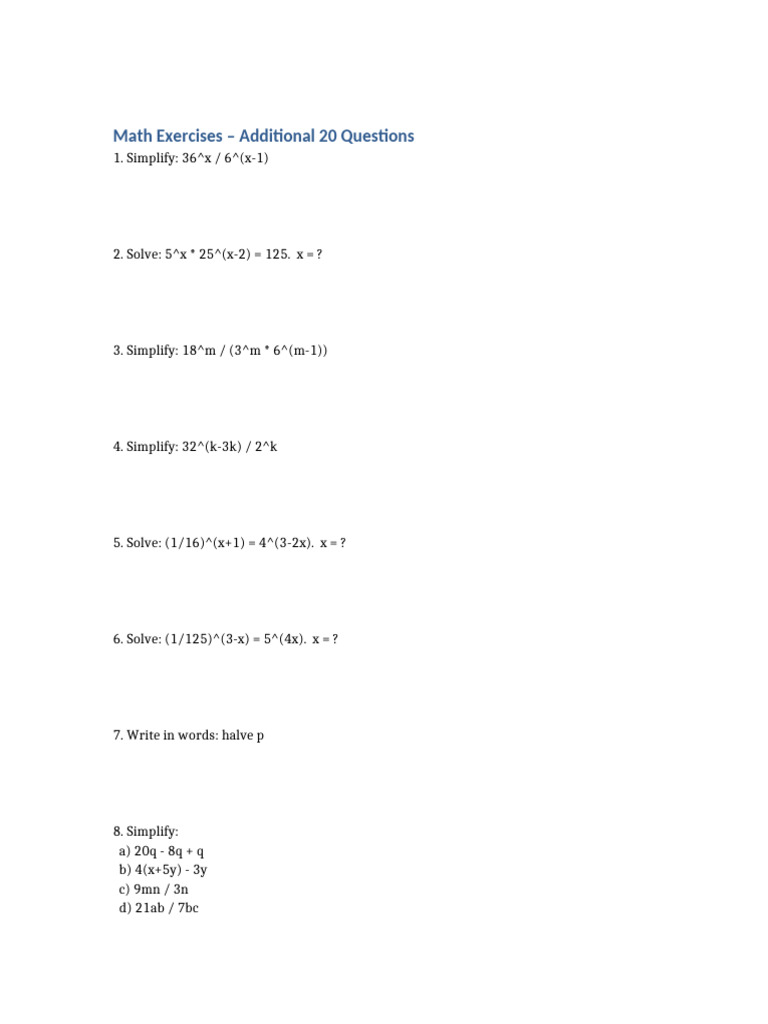 Math Exercises – Additional 20 Questions

1. Simplify: 36^x / 6^(x-1)

2. Solve: 5^x * 25^(x-2) = 125. x = ?

3. Simplify: 18^m / (3^m * 6^(m-1))

4. Simplify: 32^(k-3k) / 2^k

5. Solve: (1/16)^(x+1) = 4^(3-2x). x = ?

6. Solve: (1/125)^(3-x) = 5^(4x). x = ?

7. Write in words: halve p

8. Simplify:
a) 20q - 8q + q
b) 4(x+5y) - 3y
c) 9mn / 3n
d) 21ab / 7bc